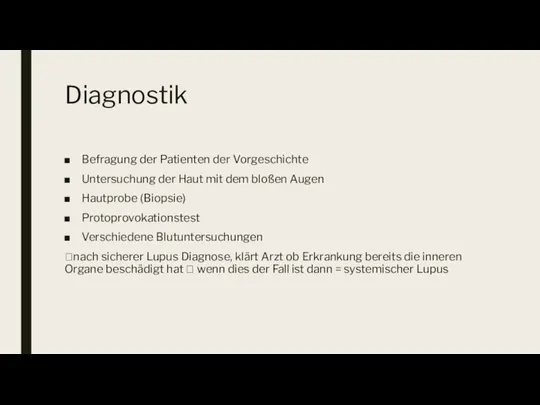 Diagnostik

■ Befragung der Patienten der Vorgeschichte
■ Untersuchung der Haut mit dem bloßen Augen
■ Hautprobe (Biopsie)
■ Protoprovokationstest
■ Verschiedene Blutuntersuchungen

□nach sicherer Lupus Diagnose, klärt Arzt ob Erkrankung bereits die inneren Organe beschädigt hat □ wenn dies der Fall ist dann = systemischer Lupus